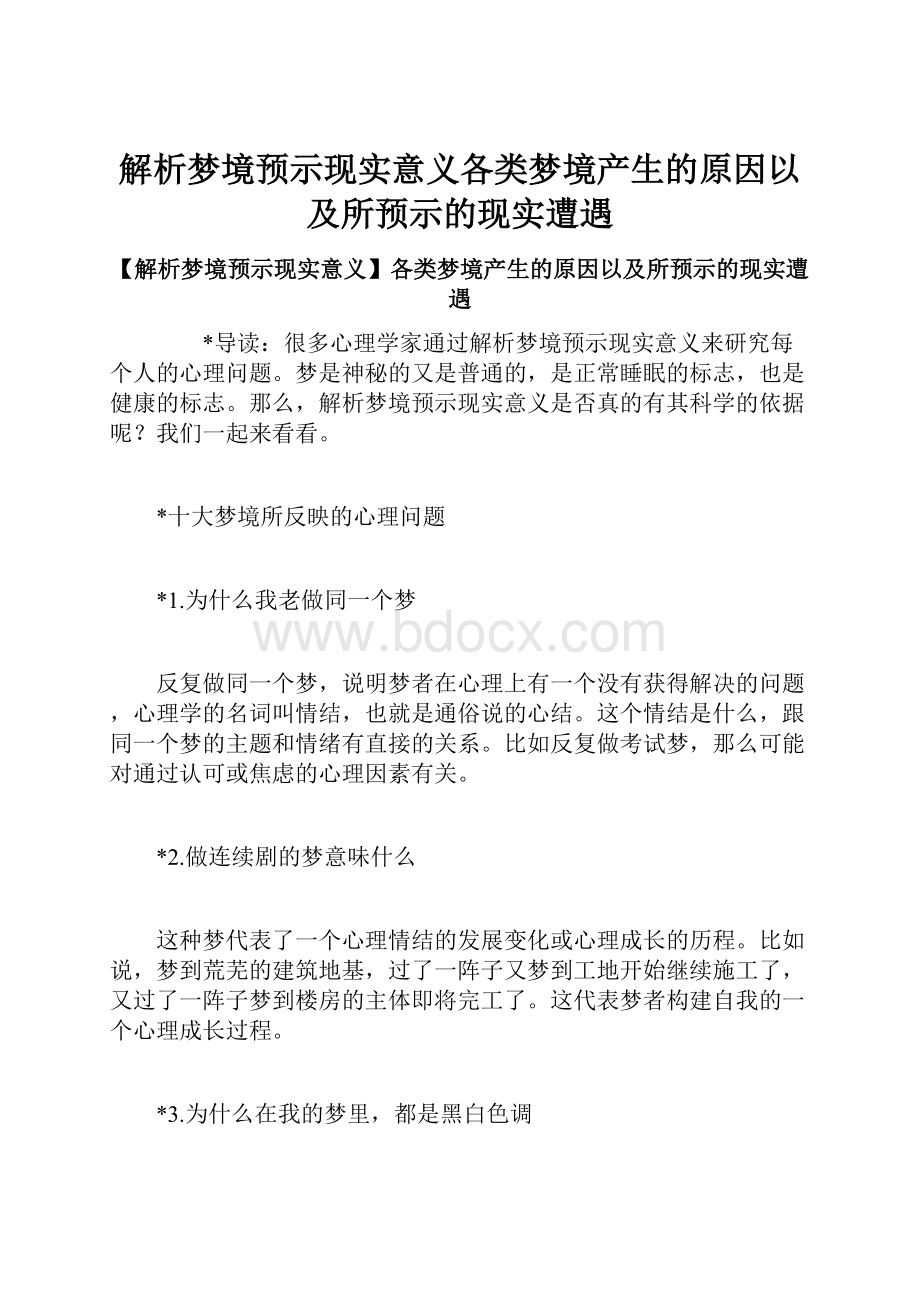 解析梦境预示现实意义各类梦境产生的原因以及所预示的现实遭遇

【解析梦境预示现实意义】各类梦境产生的原因以及所预示的现实遭遇

*导读：很多心理学家通过解析梦境预示现实意义来研究每个人的心理问题。梦是神秘的又是普通的，是正常睡眠的标志，也是健康的标志。那么，解析梦境预示现实意义是否真的有其科学的依据呢？我们一起来看看。

*十大梦境所反映的心理问题

*1.为什么我老做同一个梦

www.bdocx.com

反复做同一个梦，说明梦者在心理上有一个没有获得解决的问题，心理学的名词叫情结，也就是通俗说的心结。这个情结是什么，跟同一个梦的主题和情绪有直接的关系。比如反复做考试梦，那么可能对通过认可或焦虑的心理因素有关。

*2.做连续剧的梦意味什么

这种梦代表了一个心理情结的发展变化或心理成长的历程。比如说，梦到荒芜的建筑地基，过了一阵子又梦到工地开始继续施工了，又过了一阵子梦到楼房的主体即将完工了。这代表梦者构建自我的一个心理成长过程。

*3.为什么在我的梦里，都是黑白色调